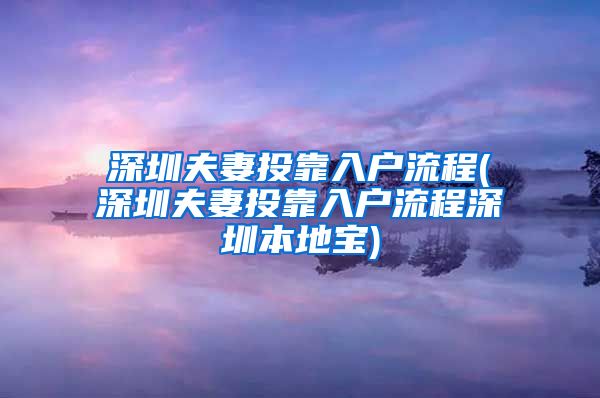 深圳夫妻投靠入户流程(深圳夫妻投靠入户流程深圳本地宝)